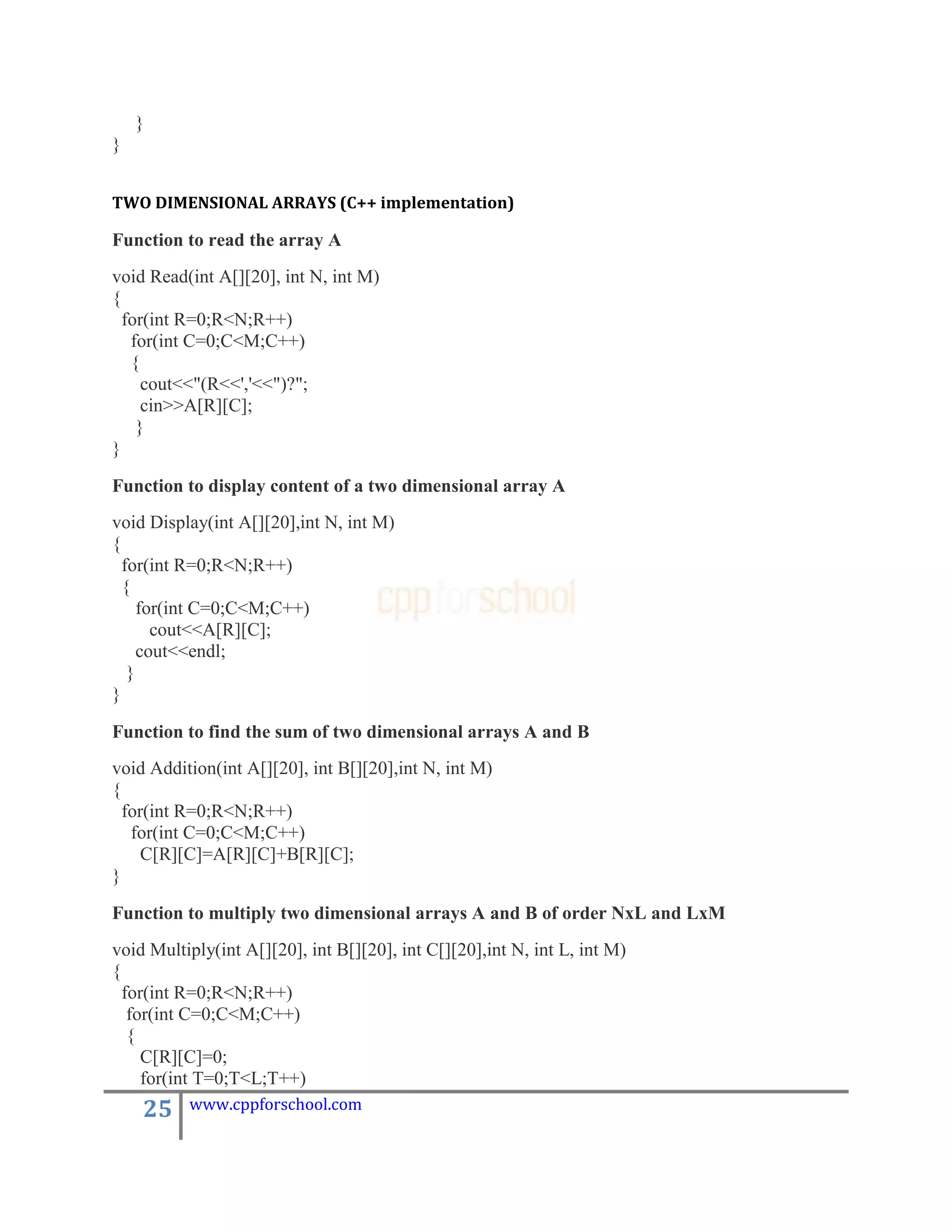 }
}

TWO DIMENSIONAL ARRAYS (C++ implementation)

Function to read the array A

void Read(int A[][20], int N, int M)
{
for(int R=0;R<N;R++)
for(int C=0;C<M;C++)
{
cout<<"(R<<','<<")?";
cin>>A[R][C];
}
}

Function to display content of a two dimensional array A

void Display(int A[][20],int N, int M)
{
for(int R=0;R<N;R++)
{
for(int C=0;C<M;C++)
cout<<A[R][C];
cout<<endl;
}
}

cppforschool

Function to find the sum of two dimensional arrays A and B

void Addition(int A[][20], int B[][20],int N, int M)
{
for(int R=0;R<N;R++)
for(int C=0;C<M;C++)
C[R][C]=A[R][C]+B[R][C];
}

Function to multiply two dimensional arrays A and B of order NxL and LxM

void Multiply(int A[][20], int B[][20], int C[][20],int N, int L, int M)
{
for(int R=0;R<N;R++)
for(int C=0;C<M;C++)
{
C[R][C]=0;
for(int T=0;T<L;T++)

25 www.cppforschool.com